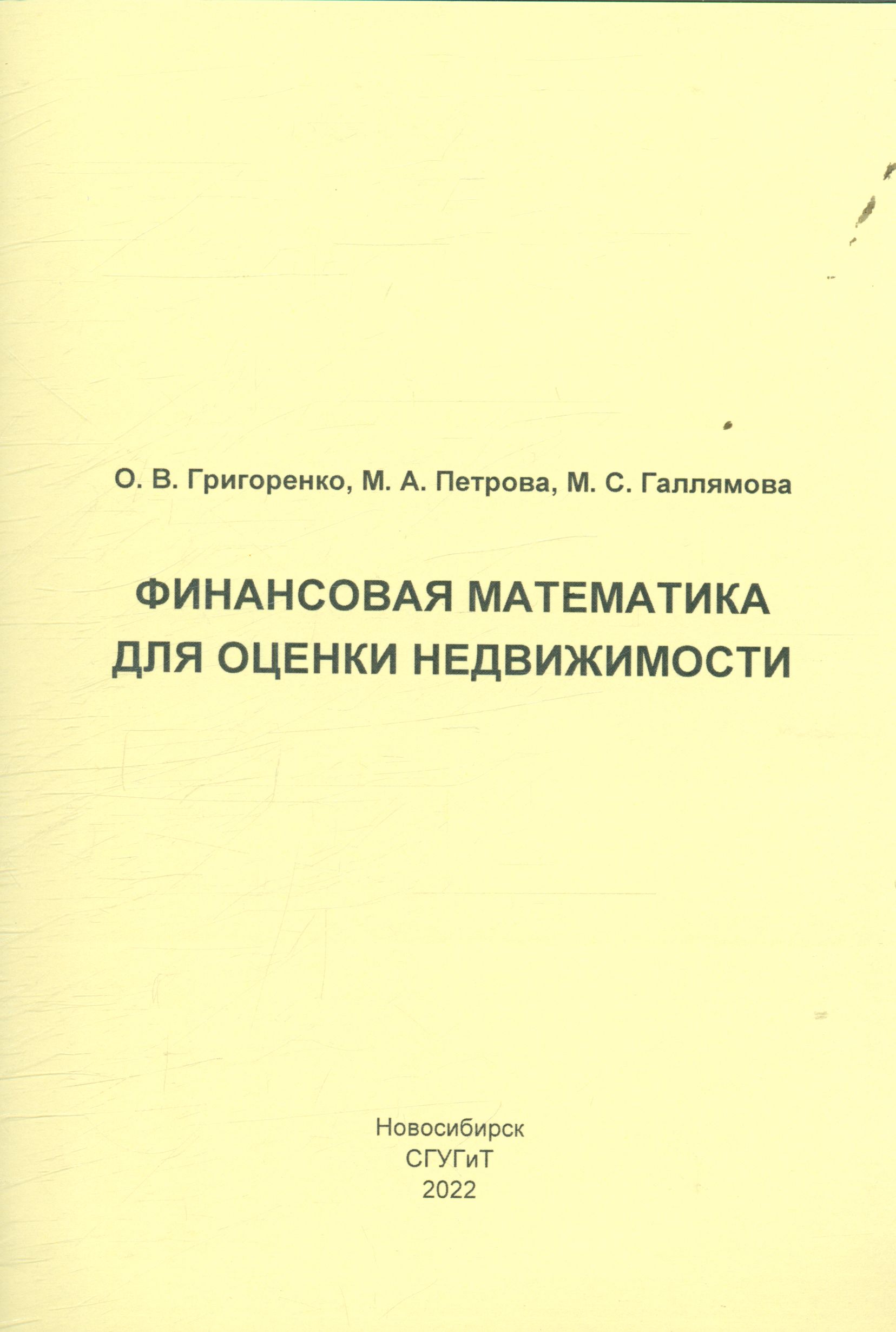 О. В. Григоренко, М. А. Петрова, М. С. Галлямова

ФИНАНСОВАЯ МАТЕМАТИКА
ДЛЯ ОЦЕНКИ НЕДВИЖИМОСТИ

Новосибирск
СГУГиТ
2022